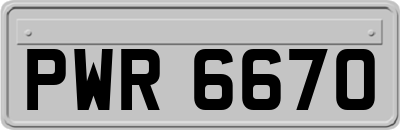 PWR 6670